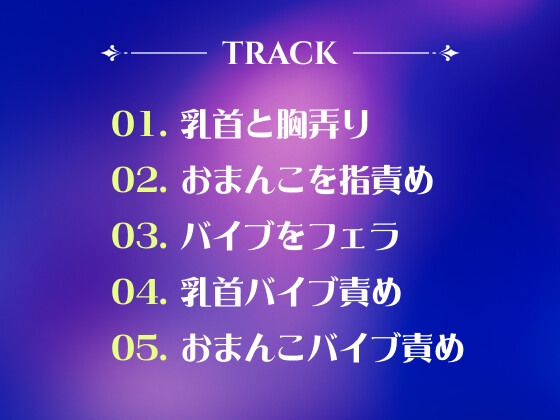 TRACK

01. 乳首と胸弄り

02. おまんこを指責め

03. バイブをフェラ

04. 乳首バイブ責め

05. おまんこバイブ責め